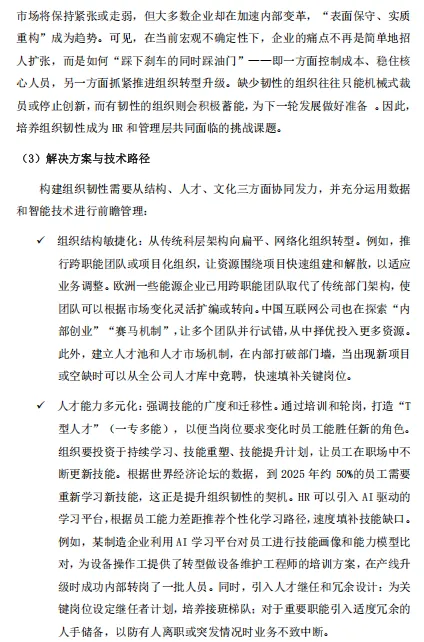 市场将保持紧张或走弱，但大多数企业却在加速内部变革，“表面保守、实质重构”成为趋势。可见，在当前宏观不确定性下，企业的痛点不再是简单地招人扩张，而是如何“踩下刹车的同时踩油门”——即一方面控制成本、稳住核心人员，另一方面抓紧推进组织转型升级。缺少韧性的组织往往只能机械式裁员或停止创新，而有韧性的组织则会积极蓄能，为下一轮发展做好准备 。因此，培养组织韧性成为 HR 和管理层共同面临的挑战课题。

（3）解决方案与技术路径

构建组织韧性需要从结构、人才、文化三方面协同发力，并充分运用数据和智能技术进行前瞻管理：

✓ 组织结构敏捷化：从传统科层架构向扁平、网络化组织转型。例如，推行跨职能团队或项目化组织，让资源围绕项目快速组建和解散，以适应业务调整。欧洲一些能源企业已用跨职能团队取代了传统部门架构，使团队可以根据市场变化灵活扩编或转向。中国互联网公司也在探索“内部创业”“赛马机制”，让多个团队并行试错，从中择优投入更多资源。此外，建立人才池和人才市场机制，在内部打破部门墙，当出现新项目或空缺时可以从全公司人才库中竞聘，快速填补关键岗位。

✓ 人才能力多元化：强调技能的广度和迁移性。通过培训和轮岗，打造“T型人才”（一专多能），以便当岗位要求变化时员工能胜任新的角色。组织要投资于持续学习、技能重塑、技能提升计划，让员工在职场中不断更新技能。根据世界经济论坛的数据，到 2025 年约 50%的员工需要重新学习新技能，这正是提升组织韧性的契机。HR 可以引入 AI 驱动的学习平台，根据员工能力差距推荐个性化学习路径，速度填补技能缺口。例如，某制造企业利用 AI 学习平台对员工进行技能画像和能力模型比对，为设备操作工提供了转型做设备维护工程师的培训方案，在产线升级时成功内部转岗了一批人员。同时，引入人才继任和冗余设计：为关键岗位设定继任者计划，培养接班梯队；对于重要职能引入适度冗余的人手储备，以防有人离职或突发情况时业务不致中断。